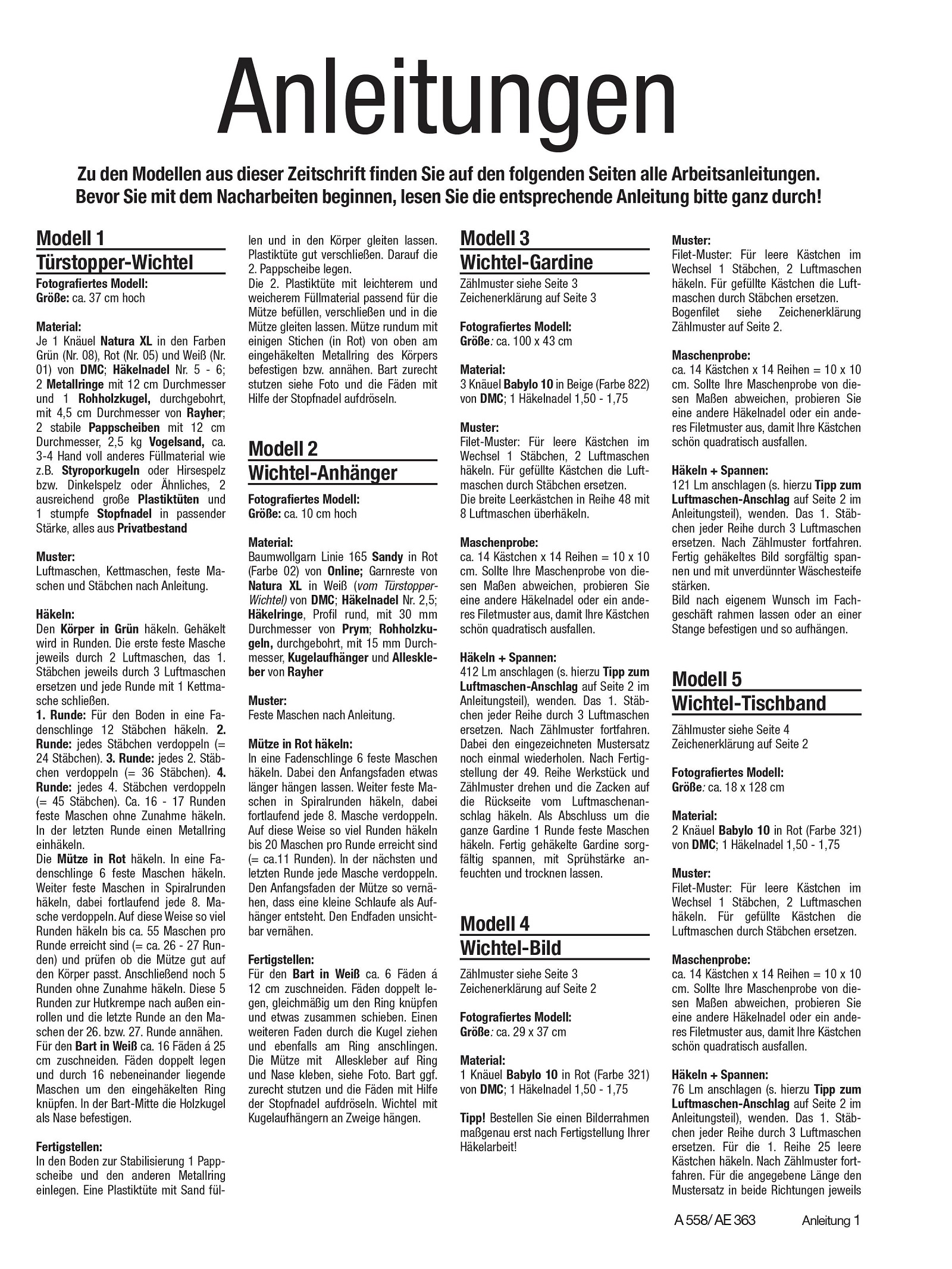 Anleitungen

Zu den Modellen aus dieser Zeitschrift finden Sie auf den folgenden Seiten alle Arbeitsanleitungen. Bevor Sie mit dem Nacharbeiten beginnen, lesen Sie die entsprechende Anleitung bitte ganz durch!

Modell 1
Türstopper-Wichtel

Fotografiertes Modell:
Größe: ca. 37 cm hoch

Material:
Je 1 Knäuel Natura XL in den Farben Grün (Nr. 08), Rot (Nr. 05) und Weiß (Nr. 01) von DMC; Häkelnadel Nr. 5 - 6; 2 Metallringe mit 12 cm Durchmesser und 1 Rohholzkugel, durchgebohrt, mit 4,5 cm Durchmesser von Rayher; 2 stabile Pappscheiben mit 12 cm Durchmesser, 2,5 kg Vogelsand, ca. 3-4 Hand voll anderes Füllmaterial wie z.B. Styroporkugeln oder Hirsespelz bzw. Dinkelspelz oder Ähnliches, 2 ausreichend große Plastiktüten und 1 stumpfe Stopfnadel in passender Stärke, alles aus Privatbestand

Muster:
Luftmaschen, Kettmaschen, feste Maschen und Stäbchen nach Anleitung.

Häkeln:
Den Körper in Grün häkeln. Gehäkelt wird in Runden. Die erste feste Masche jeweils durch 2 Luftmaschen, das 1. Stäbchen jeweils durch 3 Luftmaschen ersetzen und jede Runde mit 1 Kettmasche schließen.
1. Runde: Für den Boden in eine Fadenschlinge 12 Stäbchen häkeln. 2. Runde: jedes Stäbchen verdoppeln (= 24 Stäbchen). 3. Runde: jedes 2. Stäbchen verdoppeln (= 36 Stäbchen). 4. Runde: jedes 4. Stäbchen verdoppeln (= 45 Stäbchen). Ca. 16 - 17 Runden feste Maschen ohne Zunahme häkeln. In der letzten Runde einen Metallring einhäkeln.
Die Mütze in Rot häkeln. In eine Fadenschlinge 6 feste Maschen häkeln. Weiter feste Maschen in Spiralrunden häkeln, dabei fortlaufend jede 8. Masche verdoppeln. Auf diese Weise so viel Runden häkeln bis ca. 55 Maschen pro Runde erreicht sind (= ca. 26 - 27 Runden) und prüfen ob die Mütze gut auf den Körper passt. Anschließend noch 5 Runden ohne Zunahme häkeln. Diese 5 Runden zur Hutkrempe nach außen einrollen und die letzte Runde an den Maschen der 26. bzw. 27. Runde annähen.
Für den Bart in Weiß ca. 16 Fäden á 25 cm zuschneiden. Fäden doppelt legen und durch 16 nebeneinander liegende Maschen um den eingehäkelten Ring knüpfen. In der Bart-Mitte die Holzkugel als Nase befestigen.

Fertigstellen:
In den Boden zur Stabilisierung 1 Pappscheibe und den anderen Metallring einlegen. Eine Plastiktüte mit Sand füllen und in den Körper gleiten lassen. Plastiktüte gut verschließen. Darauf die 2. Pappscheibe legen.
Die 2. Plastiktüte mit leichterem und weicherem Füllmaterial passend für die Mütze befüllen, verschließen und in die Mütze gleiten lassen. Mütze rundum mit einigen Stichen (in Rot) von oben am eingehäkelten Metallring des Körpers befestigen bzw. annähen. Bart zurecht stutzen siehe Foto und die Fäden mit Hilfe der Stopfnadel aufdröseln.

Modell 2
Wichtel-Anhänger

Fotografiertes Modell:
Größe: ca. 10 cm hoch

Material:
Baumwollgarn Linie 165 Sandy in Rot (Farbe 02) von Online; Garnreste von Natura XL in Weiß (vom Türstopper-Wichtel) von DMC; Häkelnadel Nr. 2,5; Häkelringe, Profil rund, mit 30 mm Durchmesser von Prym; Rohholzkugeln, durchgebohrt, mit 15 mm Durchmesser, Kugelaufhänger und Alleskleber von Rayher

Muster:
Feste Maschen nach Anleitung.

Mütze in Rot häkeln:
In eine Fadenschlinge 6 feste Maschen häkeln. Dabei den Anfangsfaden etwas länger hängen lassen. Weiter feste Maschen in Spiralrunden häkeln, dabei fortlaufend jede 8. Masche verdoppeln. Auf diese Weise so viel Runden häkeln bis 20 Maschen pro Runde erreicht sind (= ca.11 Runden). In der nächsten und letzten Runde jede Masche verdoppeln. Den Anfangsfaden der Mütze so vernähen, dass eine kleine Schlaufe als Aufhänger entsteht. Den Endfaden unsichtbar vernähen.

Fertigstellen:
Für den Bart in Weiß ca. 6 Fäden á 12 cm zuschneiden. Fäden doppelt legen, gleichmäßig um den Ring knüpfen und etwas zusammen schieben. Einen weiteren Faden durch die Kugel ziehen und ebenfalls am Ring anschlingen. Die Mütze mit Alleskleber auf Ring und Nase kleben, siehe Foto. Bart ggf. zurecht stutzen und die Fäden mit Hilfe der Stopfnadel aufdröseln. Wichtel mit Kugelaufhängern an Zweige hängen.

Modell 3
Wichtel-Gardine

Zählmuster siehe Seite 3
Zeichenerklärung auf Seite 3

Fotografiertes Modell:
Größe: ca. 100 x 43 cm

Material:
3 Knäuel Babylo 10 in Beige (Farbe 822) von DMC; 1 Häkelnadel 1,50 - 1,75

Muster:
Filet-Muster: Für leere Kästchen im Wechsel 1 Stäbchen, 2 Luftmaschen häkeln. Für gefüllte Kästchen die Luftmaschen durch Stäbchen ersetzen.
Die breite Leerkästchen in Reihe 48 mit 8 Luftmaschen überhäkeln.

Maschenprobe:
ca. 14 Kästchen x 14 Reihen = 10 x 10 cm. Sollte Ihre Maschenprobe von diesen Maßen abweichen, probieren Sie eine andere Häkelnadel oder ein anderes Filetmuster aus, damit Ihre Kästchen schön quadratisch ausfallen.

Häkeln + Spannen:
412 Lm anschlagen (s. hierzu Tipp zum Luftmaschen-Anschlag auf Seite 2 im Anleitungsteil), wenden. Das 1. Stäbchen jeder Reihe durch 3 Luftmaschen ersetzen. Nach Zählmuster fortfahren. Dabei den eingezeichneten Mustersatz noch einmal wiederholen. Nach Fertigstellung der 49. Reihe Werkstück und Zählmuster drehen und die Zacken auf die Rückseite vom Luftmaschenanschlag häkeln. Als Abschluss um die ganze Gardine 1 Runde feste Maschen häkeln. Fertig gehäkelte Gardine sorgfältig spannen, mit Sprühstärke anfeuchten und trocknen lassen.

Modell 4
Wichtel-Bild

Zählmuster siehe Seite 3
Zeichenerklärung auf Seite 2

Fotografiertes Modell:
Größe: ca. 29 x 37 cm

Material:
1 Knäuel Babylo 10 in Rot (Farbe 321) von DMC; 1 Häkelnadel 1,50 - 1,75

Tipp! Bestellen Sie einen Bilderrahmen maßgenau erst nach Fertigstellung Ihrer Häkelarbeit!

Muster:
Filet-Muster: Für leere Kästchen im Wechsel 1 Stäbchen, 2 Luftmaschen häkeln. Für gefüllte Kästchen die Luftmaschen durch Stäbchen ersetzen.
Bogenfilet siehe Zeichenerklärung Zählmuster auf Seite 2.

Maschenprobe:
ca. 14 Kästchen x 14 Reihen = 10 x 10 cm. Sollte Ihre Maschenprobe von diesen Maßen abweichen, probieren Sie eine andere Häkelnadel oder ein anderes Filetmuster aus, damit Ihre Kästchen schön quadratisch ausfallen.

Häkeln + Spannen:
121 Lm anschlagen (s. hierzu Tipp zum Luftmaschen-Anschlag auf Seite 2 im Anleitungsteil), wenden. Das 1. Stäbchen jeder Reihe durch 3 Luftmaschen ersetzen. Nach Zählmuster fortfahren. Fertig gehäkeltes Bild sorgfältig spannen und mit unverdünnter Wäschesteife stärken.
Bild nach eigenem Wunsch im Fachgeschäft rahmen lassen oder an einer Stange befestigen und so aufhängen.

Modell 5
Wichtel-Tischband

Zählmuster siehe Seite 4
Zeichenerklärung auf Seite 2

Fotografiertes Modell:
Größe: ca. 18 x 128 cm

Material:
2 Knäuel Babylo 10 in Rot (Farbe 321) von DMC; 1 Häkelnadel 1,50 - 1,75

Muster:
Filet-Muster: Für leere Kästchen im Wechsel 1 Stäbchen, 2 Luftmaschen häkeln. Für gefüllte Kästchen die Luftmaschen durch Stäbchen ersetzen.

Maschenprobe:
ca. 14 Kästchen x 14 Reihen = 10 x 10 cm. Sollte Ihre Maschenprobe von diesen Maßen abweichen, probieren Sie eine andere Häkelnadel oder ein anderes Filetmuster aus, damit Ihre Kästchen schön quadratisch ausfallen.

Häkeln + Spannen:
76 Lm anschlagen (s. hierzu Tipp zum Luftmaschen-Anschlag auf Seite 2 im Anleitungsteil), wenden. Das 1. Stäbchen jeder Reihe durch 3 Luftmaschen ersetzen. Für die 1. Reihe 25 leere Kästchen häkeln. Nach Zählmuster fortfahren. Für die angegebene Länge den Mustersatz in beide Richtungen jeweils

A 558/ AE 363 Anleitung 1